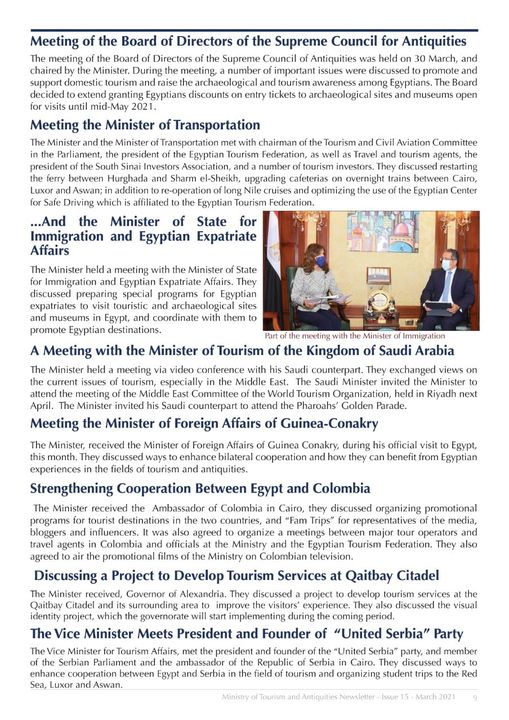 Meeting of the Board of Directors of the Supreme Council for Antiquities

The meeting of the Board of Directors of the Supreme Council of Antiquities was held on 30 March, and chaired by the Minister. During the meeting, a number of important issues were discussed to promote and support domestic tourism and raise the archaeological and tourism awareness among Egyptians. The Board decided to extend granting Egyptians discounts on entry tickets to archaeological sites and museums open for visits until mid-May 2021.

Meeting the Minister of Transportation

The Minister and the Minister of Transportation met with chairman of the Tourism and Civil Aviation Committee in the Parliament, the president of the Egyptian Tourism Federation, as well as Travel and tourism agents, the president of the South Sinai Investors Association, and a number of tourism investors. They discussed restarting the ferry between Hurghada and Sharm el-Sheikh, upgrading cafeterias on overnight trains between Cairo, Luxor and Aswan; in addition to re-operation of long Nile cruises and optimizing the use of the Egyptian Center for Safe Driving which is affiliated to the Egyptian Tourism Federation.

...And the Minister of State for Immigration and Egyptian Expatriate Affairs

The Minister held a meeting with the Minister of State for Immigration and Egyptian Expatriate Affairs. They discussed preparing special programs for Egyptian expatriates to visit touristic and archaeological sites and museums in Egypt, and coordinate with them to promote Egyptian destinations.

Part of the meeting with the Minister of Immigration

A Meeting with the Minister of Tourism of the Kingdom of Saudi Arabia

The Minister held a meeting via video conference with his Saudi counterpart. They exchanged views on the current issues of tourism, especially in the Middle East. The Saudi Minister invited the Minister to attend the meeting of the Middle East Committee of the World Tourism Organization, held in Riyadh next April. The Minister invited his Saudi counterpart to attend the Pharoahs' Golden Parade.

Meeting the Minister of Foreign Affairs of Guinea-Conakry

The Minister, received the Minister of Foreign Affairs of Guinea Conakry, during his official visit to Egypt, this month. They discussed ways to enhance bilateral cooperation and how they can benefit from Egyptian experiences in the fields of tourism and antiquities.

Strengthening Cooperation Between Egypt and Colombia

The Minister received the Ambassador of Colombia in Cairo, they discussed organizing promotional programs for tourist destinations in the two countries, and "Fam Trips" for representatives of the media, bloggers and influencers. It was also agreed to organize a meetings between major tour operators and travel agents in Colombia and officials at the Ministry and the Egyptian Tourism Federation. They also agreed to air the promotional films of the Ministry on Colombian television.

Discussing a Project to Develop Tourism Services at Qaitbay Citadel

The Minister received, Governor of Alexandria. They discussed a project to develop tourism services at the Qaitbay Citadel and its surrounding area to improve the visitors' experience. They also discussed the visual identity project, which the governorate will start implementing during the coming period.

The Vice Minister Meets President and Founder of "United Serbia" Party

The Vice Minister for Tourism Affairs, met the president and founder of the "United Serbia" party, and member of the Serbian Parliament and the ambassador of the Republic of Serbia in Cairo. They discussed ways to enhance cooperation between Egypt and Serbia in the field of tourism and organizing student trips to the Red Sea, Luxor and Aswan.

Ministry of Tourism and Antiquities Newsletter - Issue 15 - March 2021 9